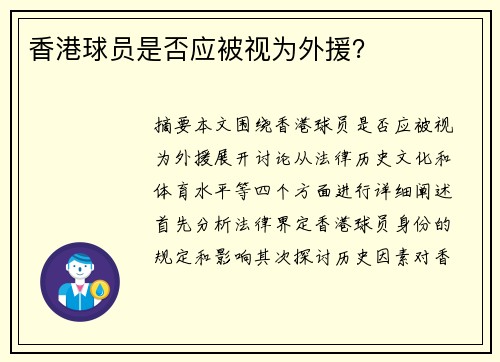 香港球员是否应被视为外援?

摘要本文围绕香港球员是否应被视为外援展开讨论从法律历史文化和体育水平等四个方面进行详细阐述首先分析法律界定香港球员身份的规定和影响其次探讨历史因素对香